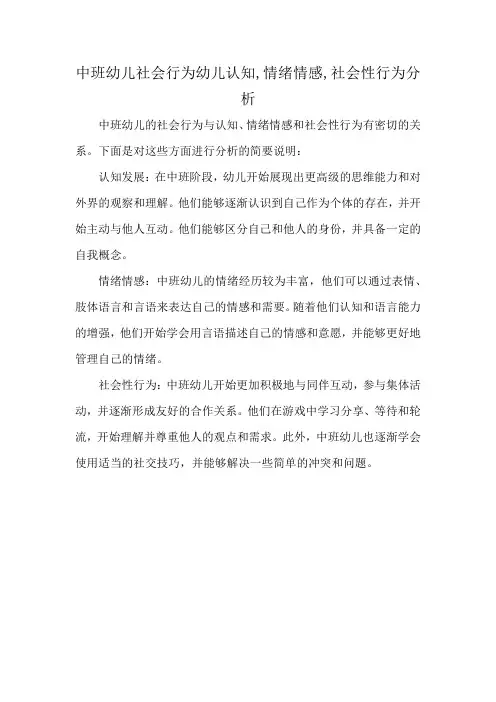 中班幼儿社会行为幼儿认知,情绪情感,社会性行为分析

中班幼儿的社会行为与认知、情绪情感和社会性行为有密切的关系。下面是对这些方面进行分析的简要说明：

认知发展：在中班阶段，幼儿开始展现出更高级的思维能力和对外界的观察和理解。他们能够逐渐认识到自己作为个体的存在，并开始主动与他人互动。他们能够区分自己和他人的身份，并具备一定的自我概念。

情绪情感：中班幼儿的情绪经历较为丰富，他们可以通过表情、肢体语言和言语来表达自己的情感和需要。随着他们认知和语言能力的增强，他们开始学会用言语描述自己的情感和意愿，并能够更好地管理自己的情绪。

社会性行为：中班幼儿开始更加积极地与同伴互动，参与集体活动，并逐渐形成友好的合作关系。他们在游戏中学习分享、等待和轮流，开始理解并尊重他人的观点和需求。此外，中班幼儿也逐渐学会使用适当的社交技巧，并能够解决一些简单的冲突和问题。